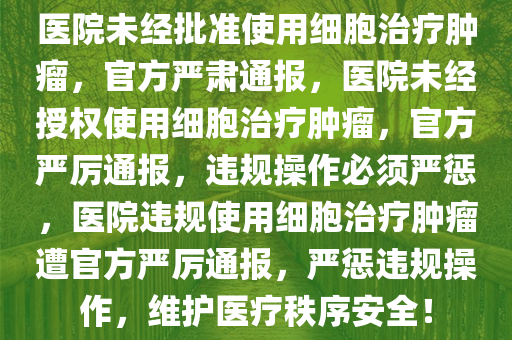 医院未经批准使用细胞治疗肿瘤，官方严肃通报，医院未经授权使用细胞治疗肿瘤，官方严厉通报，违规操作必须严惩，医院违规使用细胞治疗肿瘤遭官方严厉通报，严惩违规操作，维护医疗秩序安全！